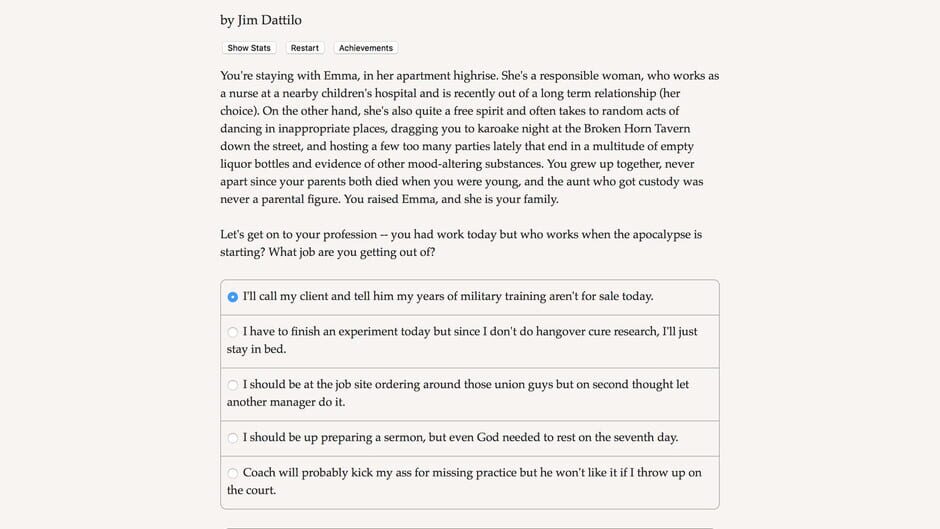 by Jim Dattilo

Show Stats Restart Achievements

You're staying with Emma, in her apartment highrise. She's a responsible woman, who works as a nurse at a nearby children's hospital and is recently out of a long term relationship (her choice). On the other hand, she's also quite a free spirit and often takes to random acts of dancing in inappropriate places, dragging you to karaoke night at the Broken Horn Tavern down the street, and hosting a few too many parties lately that end in a multitude of empty liquor bottles and evidence of other mood-altering substances. You grew up together, never apart since your parents both died when you were young, and the aunt who got custody was never a parental figure. You raised Emma, and she is your family.

Let's get on to your profession -- you had work today but who works when the apocalypse is starting? What job are you getting out of?

I'll call my client and tell him my years of military training aren't for sale today.

I have to finish an experiment today but since I don't do hangover cure research, I'll just stay in bed.

I should be at the job site ordering around those union guys but on second thought let another manager do it.

I should be up preparing a sermon, but even God needed to rest on the seventh day.

Coach will probably kick my ass for missing practice but he won't like it if I throw up on the court.